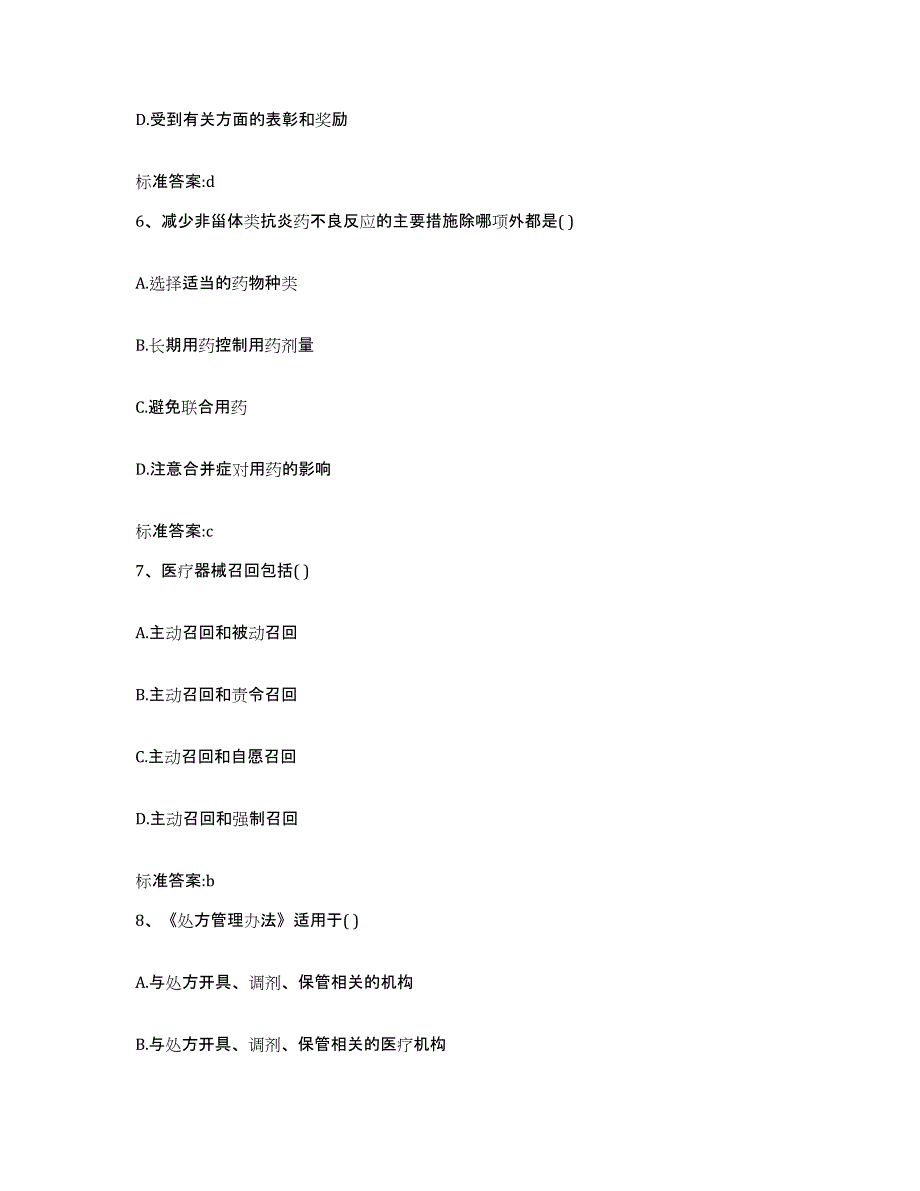 D.受到有关方面的表彰和奖励

标准答案:d

6、减少非甾体类抗炎药不良反应的主要措施除哪项外都是( )

A.选择适当的药物种类

B.长期用药控制用药剂量

C.避免联合用药

D.注意合并症对用药的影响

标准答案:c

7、医疗器械召回包括( )

A.主动召回和被动召回

B.主动召回和责令召回

C.主动召回和自愿召回

D.主动召回和强制召回

标准答案:b

8、《处方管理办法》适用于( )

A.与处方开具、调剂、保管相关的机构

B.与处方开具、调剂、保管相关的医疗机构